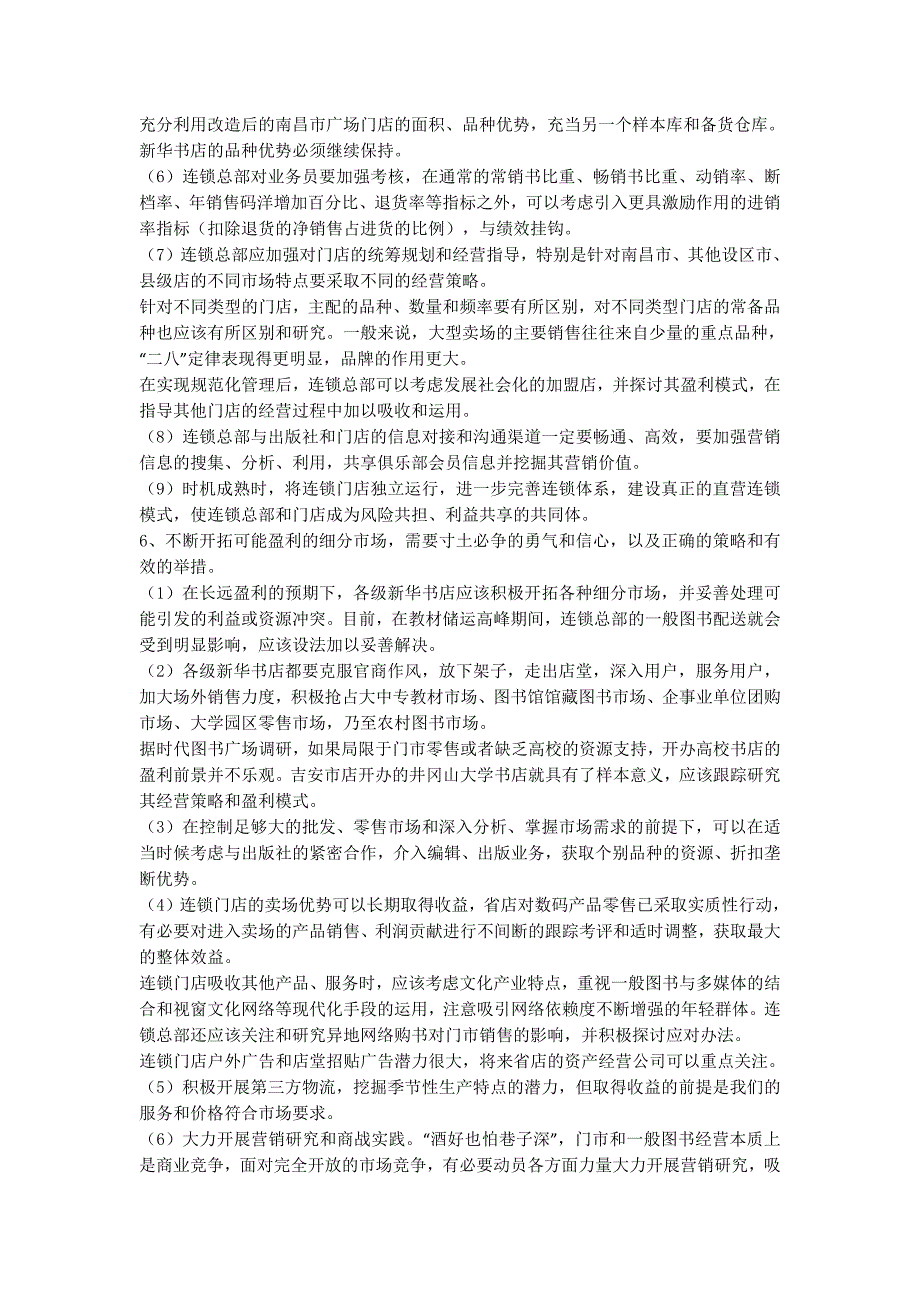 充分利用改造后的南昌市广场门店的面积、品种优势，充当另一个样本库和备货仓库。新华书店的品种优势必须继续保持。

（6）连锁总部对业务员要加强考核，在通常的常销书比重、畅销书比重、动销率、断档率、年销售码洋增加百分比、退货率等指标之外，可以考虑引入更具激励作用的进销率指标（扣除退货的净销售占进货的比例），与绩效挂钩。

（7）连锁总部应加强对门店的统筹规划和经营指导，特别是针对南昌市、其他设区市、县级店的不同市场特点要采取不同的经营策略。

针对不同类型的门店，主配的品种、数量和频率要有所区别，对不同类型门店的常备品种也应该有所区别和研究。一般来说，大型卖场的主要销售往往来自少量的重点品种，“二八”定律表现得更明显，品牌的作用更大。

在实现规范化管理后，连锁总部可以考虑发展社会化的加盟店，并探讨其盈利模式，在指导其他门店的经营过程中加以吸收和运用。

（8）连锁总部与出版社和门店的信息对接和沟通渠道一定要畅通、高效，要加强营销信息的搜集、分析、利用，共享俱乐部会员信息并挖掘其营销价值。

（9）时机成熟时，将连锁门店独立运行，进一步完善连锁体系，建设真正的直营连锁模式，使连锁总部和门店成为风险共担、利益共享的共同体。

6、不断开拓可能盈利的细分市场，需要寸土必争的勇气和信心，以及正确的策略和有效的举措。

（1）在长远盈利的预期下，各级新华书店应该积极开拓各种细分市场，并妥善处理可能引发的利益或资源冲突。目前，在教材储运高峰期间，连锁总部的一般图书配送就会受到明显影响，应该设法加以妥善解决。

（2）各级新华书店都要克服官商作风，放下架子，走出店堂，深入用户，服务用户，加大场外销售力度，积极抢占大中专教材市场、图书馆馆藏图书市场、企事业单位团购市场、大学园区零售市场，乃至农村图书市场。

据时代图书广场调研，如果局限于门市零售或者缺乏高校的资源支持，开办高校书店的盈利前景并不乐观。吉安市店开办的井冈山大学书店就具有了样本意义，应该跟踪研究其经营策略和盈利模式。

（3）在控制足够大的批发、零售市场和深入分析、掌握市场需求的前提下，可以在适当时候考虑与出版社的紧密合作，介入编辑、出版业务，获取个别品种的资源、折扣垄断优势。

（4）连锁门店的卖场优势可以长期取得收益，省店对数码产品零售已采取实质性行动，有必要对进入卖场的产品销售、利润贡献进行不间断的跟踪考评和适时调整，获取最大的整体效益。

连锁门店吸收其他产品、服务时，应该考虑文化产业特点，重视一般图书与多媒体的结合和视窗文化网络等现代化手段的运用，注意吸引网络依赖度不断增强的年轻群体。连锁总部还应该关注和研究异地网络购书对门市销售的影响，并积极探讨应对办法。

连锁门店户外广告和店堂招贴广告潜力很大，将来省店的资产经营公司可以重点关注。

（5）积极开展第三方物流，挖掘季节性生产特点的潜力，但取得收益的前提是我们的服务和价格符合市场要求。

（6）大力开展营销研究和商战实践。“酒好也怕巷子深”，门市和一般图书经营本质上是商业竞争，面对完全开放的市场竞争，有必要动员各方面力量大力开展营销研究，吸